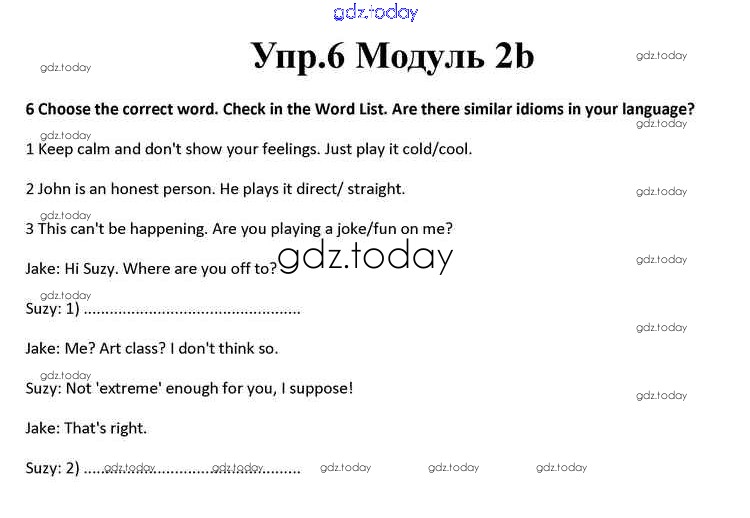 gdz.today

Упр.6 Модуль 2b

gdz.today gdz.today

6 Choose the correct word. Check in the Word List. Are there similar idioms in your language?

gdz.today gdz.today

1 Keep calm and don't show your feelings. Just play it cold/cool.

2 John is an honest person. He plays it direct/ straight.

gdz.today gdz.today

3 This can't be happening. Are you playing a joke/fun on me?

Jake: Hi Suzy. Where are you off to? gdz.today

gdz.today gdz.today

Suzy: 1) ................................................

gdz.today

Jake: Me? Art class? I don't think so.

gdz.today

Suzy: Not 'extreme' enough for you, I suppose!

gdz.today

Jake: That's right.

Suzy: 2) ................................................ gdz.today gdz.today gdz.today gdz.today gdz.today